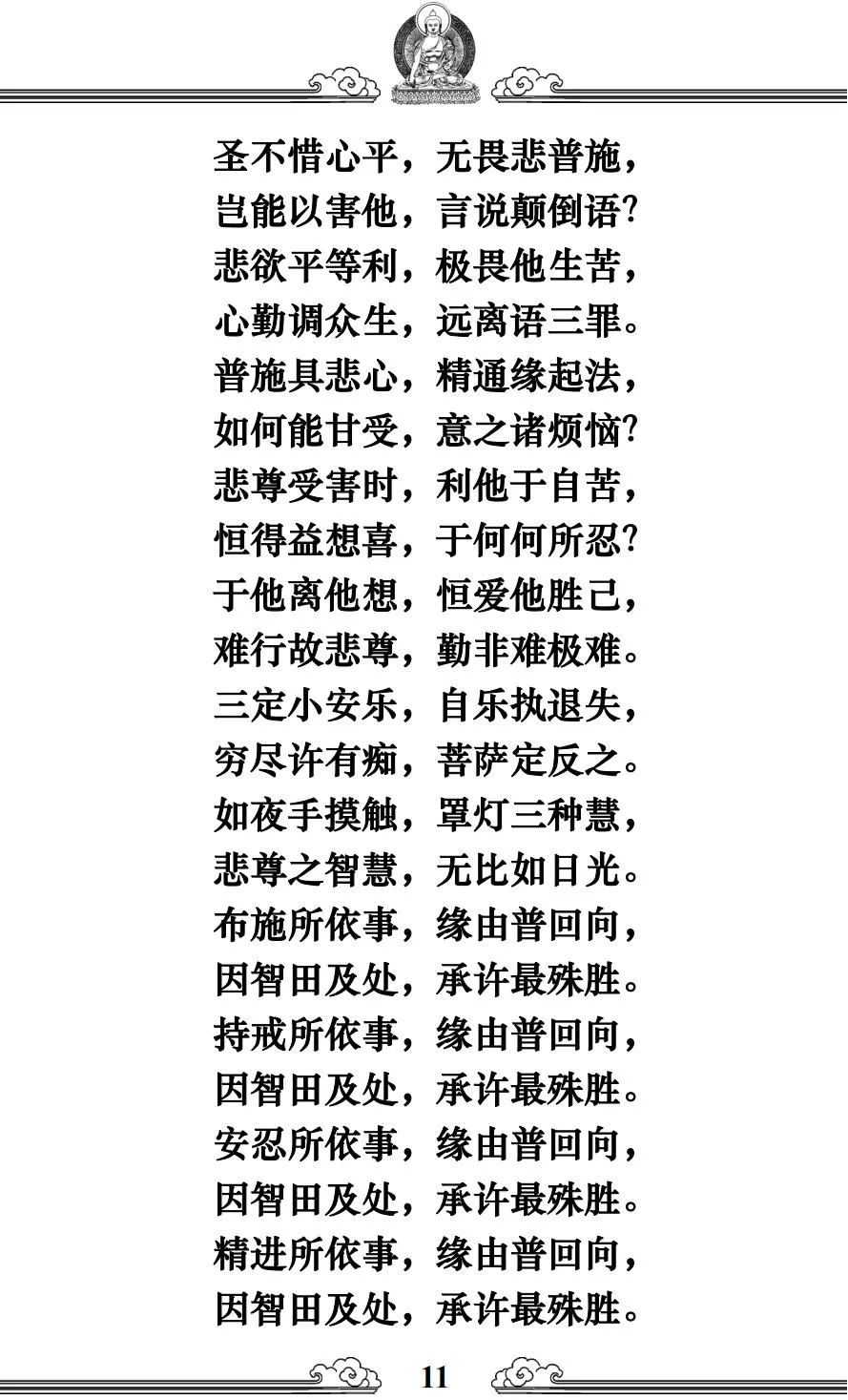 圣不惜心平，无畏悲普施，
岂能以害他，言说颠倒语？
悲欲平等利，极畏他生苦，
心勤调众生，远离语三罪。
普施具悲心，精通缘起法，
如何能甘受，意之诸烦恼？
悲尊受害时，利他于自苦，
恒得益想喜，于何何所忍？
于他离他想，恒爱他胜己，
难行故悲尊，勤非难极难。
三定小安乐，自乐执退失，
穷尽许有痴，菩萨定反之。
如夜手摸触，罩灯三种慧，
悲尊之智慧，无比如日光。
布施所依事，缘由普回向，
因智田及处，承许最殊胜。
持戒所依事，缘由普回向，
因智田及处，承许最殊胜。
安忍所依事，缘由普回向，
因智田及处，承许最殊胜。
精进所依事，缘由普回向，
因智田及处，承许最殊胜。

11